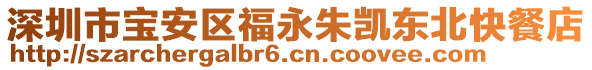 深圳市宝安区福永朱凯东北快餐店
http://szarchergalbr6.cn.coovee.com